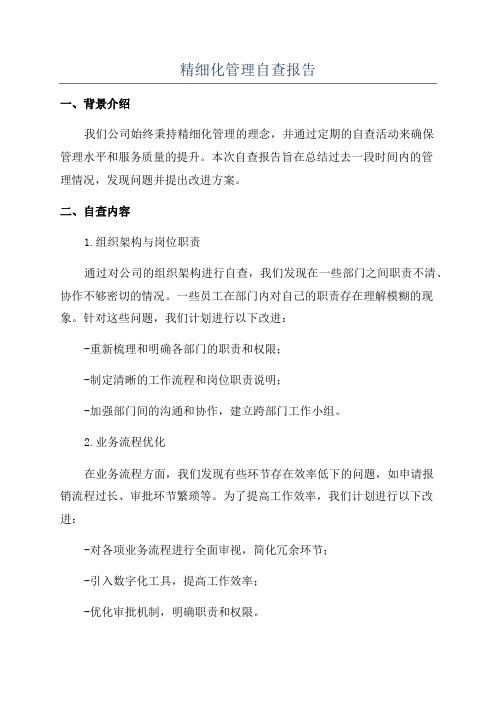 精细化管理自查报告

一、背景介绍

我们公司始终秉持精细化管理的理念，并通过定期的自查活动来确保管理水平和服务质量的提升。本次自查报告旨在总结过去一段时间内的管理情况，发现问题并提出改进方案。

二、自查内容

1.组织架构与岗位职责

通过对公司的组织架构进行自查，我们发现在一些部门之间职责不清、协作不够密切的情况。一些员工在部门内对自己的职责存在理解模糊的现象。针对这些问题，我们计划进行以下改进：

-重新梳理和明确各部门的职责和权限；

-制定清晰的工作流程和岗位职责说明；

-加强部门间的沟通和协作，建立跨部门工作小组。

2.业务流程优化

在业务流程方面，我们发现有些环节存在效率低下的问题，如申请报销流程过长、审批环节繁琐等。为了提高工作效率，我们计划进行以下改进：

-对各项业务流程进行全面审视，简化冗余环节；

-引入数字化工具，提高工作效率；

-优化审批机制，明确职责和权限。